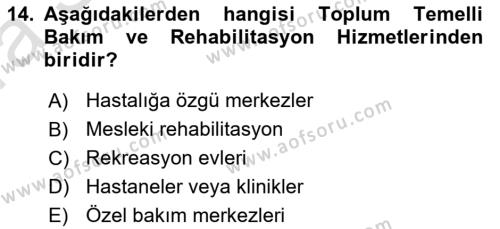 14. Aşağıdakilerden hangisi Toplum Temelli Bakım ve Rehabilitasyon Hizmetlerinden biridir?

A) Hastalığa özgü merkezler
B) Mesleki rehabilitasyon
C) Rekreasyon evleri
D) Hastaneler veya klinikler
E) Özel bakım merkezleri

www.aofsoru.com